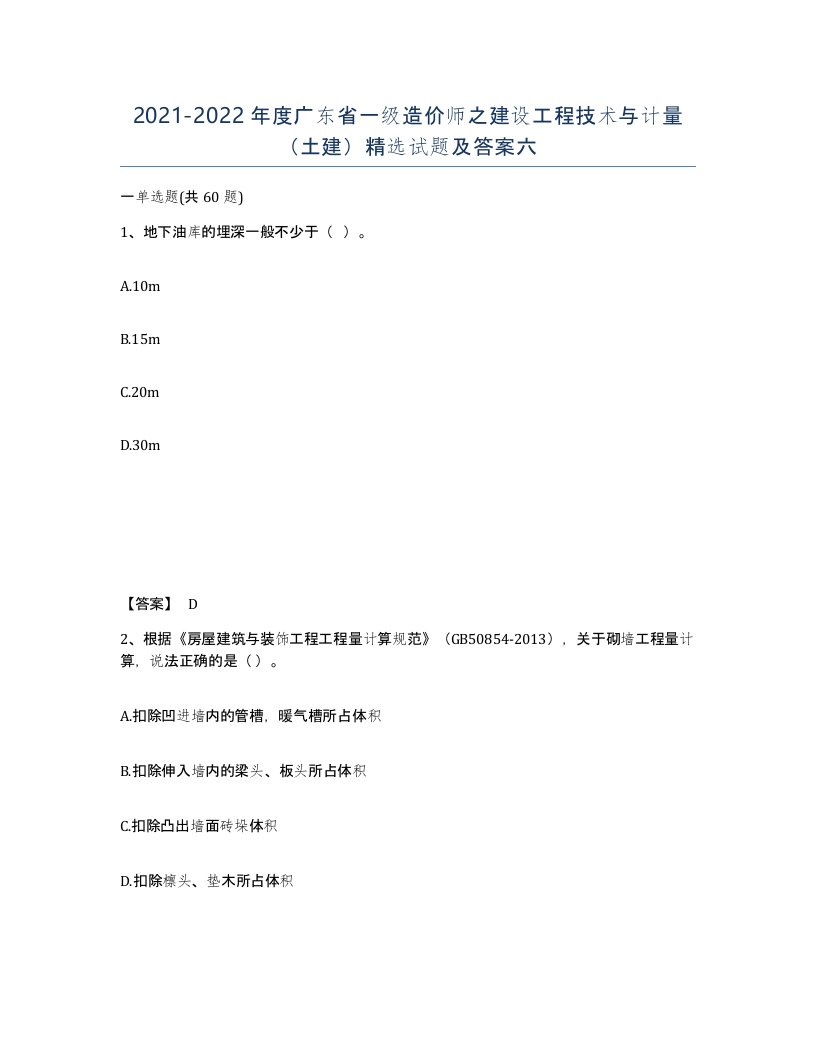 2021-2022年度广东省一级造价师之建设工程技术与计量（土建）精选试题及答案六

一单选题(共60题)

1、地下油库的埋深一般不少于（ ）。

A.10m

B.15m

C.20m

D.30m

【答案】 D

2、根据《房屋建筑与装饰工程工程量计算规范》（GB50854-2013），关于砌墙工程量计算，说法正确的是（）。

A.扣除凹进墙内的管槽，暖气槽所占体积

B.扣除伸入墙内的梁头、板头所占体积

C.扣除凸出墙面砖垛体积

D.扣除檩头、垫木所占体积